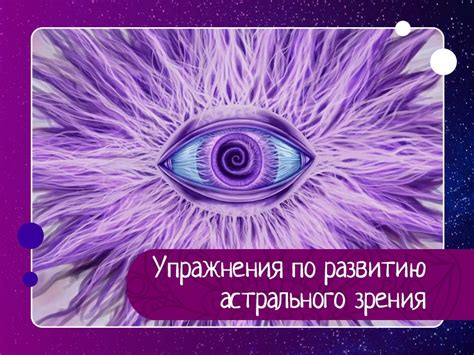 Упражнения по развитию астрального зрения